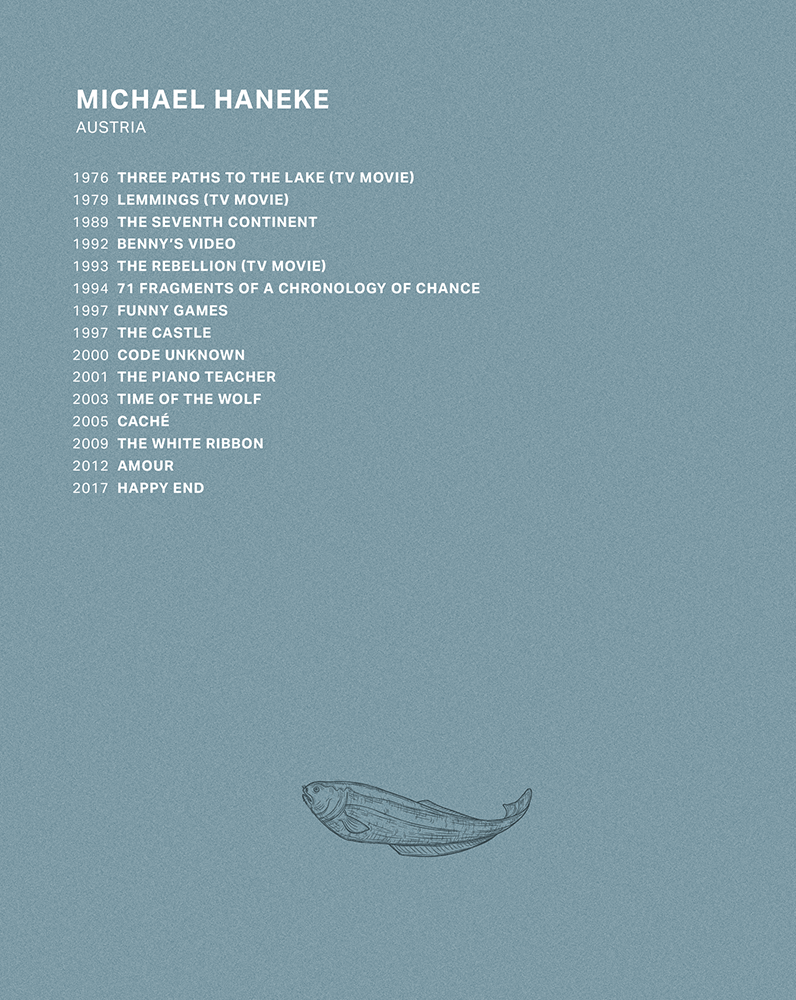 MICHAEL HANEKE
AUSTRIA

1976 THREE PATHS TO THE LAKE (TV MOVIE)
1979 LEMMINGS (TV MOVIE)
1989 THE SEVENTH CONTINENT
1992 BENNY'S VIDEO
1993 THE REBELLION (TV MOVIE)
1994 71 FRAGMENTS OF A CHRONOLOGY OF CHANCE
1997 FUNNY GAMES
1997 THE CASTLE
2000 CODE UNKNOWN
2001 THE PIANO TEACHER
2003 TIME OF THE WOLF
2005 CACHÉ
2009 THE WHITE RIBBON
2012 AMOUR
2017 HAPPY END